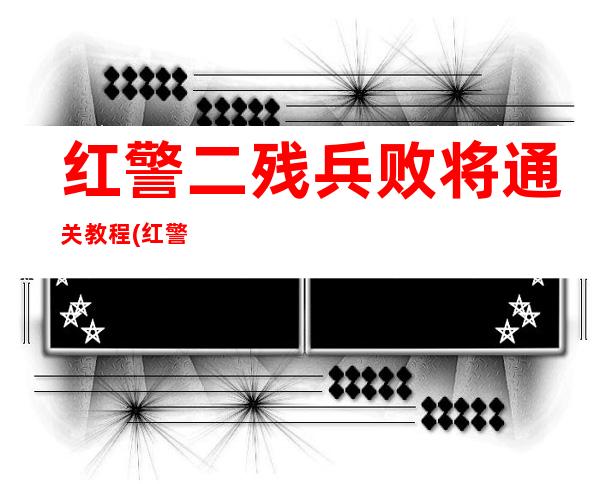 红警二残兵败将通

关教程(红警